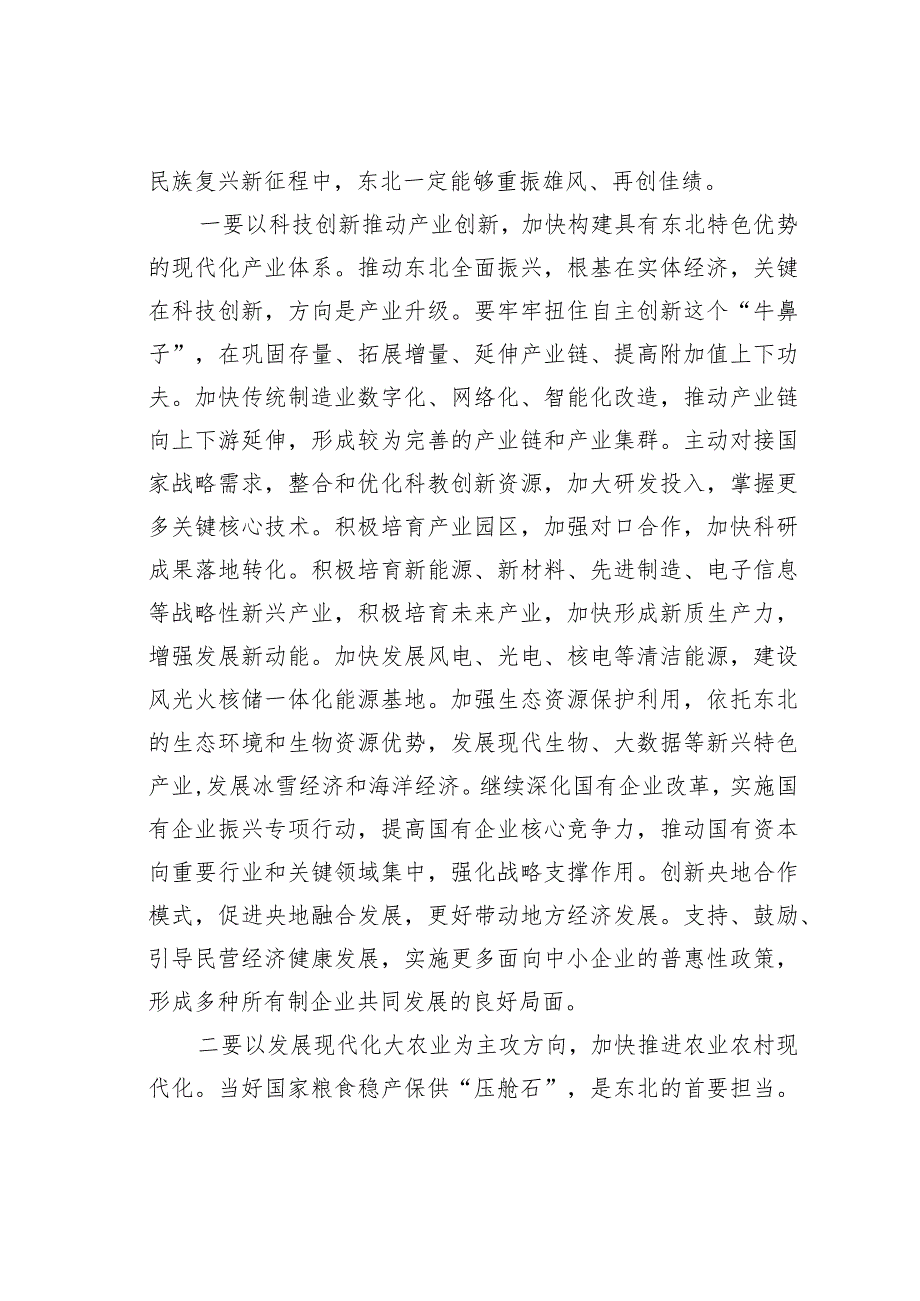 民族复兴新征程中，东北一定能够重振雄风、再创佳绩。

一要以科技创新推动产业创新，加快构建具有东北特色优势的现代化产业体系。推动东北全面振兴，根基在实体经济，关键在科技创新，方向是产业升级。要牢牢扭住自主创新这个“牛鼻子”，在巩固存量、拓展增量、延伸产业链、提高附加值上下功夫。加快传统制造业数字化、网络化、智能化改造，推动产业链向上下游延伸，形成较为完善的产业链和产业集群。主动对接国家战略需求，整合和优化科教创新资源，加大研发投入，掌握更多关键核心技术。积极培育产业园区，加强对口合作，加快科研成果落地转化。积极培育新能源、新材料、先进制造、电子信息等战略性新兴产业，积极培育未来产业，加快形成新质生产力，增强发展新动能。加快发展风电、光电、核电等清洁能源，建设风光火核储一体化能源基地。加强生态资源保护利用，依托东北的生态环境和生物资源优势，发展现代生物、大数据等新兴特色产业，发展冰雪经济和海洋经济。继续深化国有企业改革，实施国有企业振兴专项行动，提高国有企业核心竞争力，推动国有资本向重要行业和关键领域集中，强化战略支撑作用。创新央地合作模式，促进央地融合发展，更好带动地方经济发展。支持、鼓励、引导民营经济健康发展，实施更多面向中小企业的普惠性政策，形成多种所有制企业共同发展的良好局面。

二要以发展现代化大农业为主攻方向，加快推进农业农村现代化。当好国家粮食稳产保供“压舱石”，是东北的首要担当。